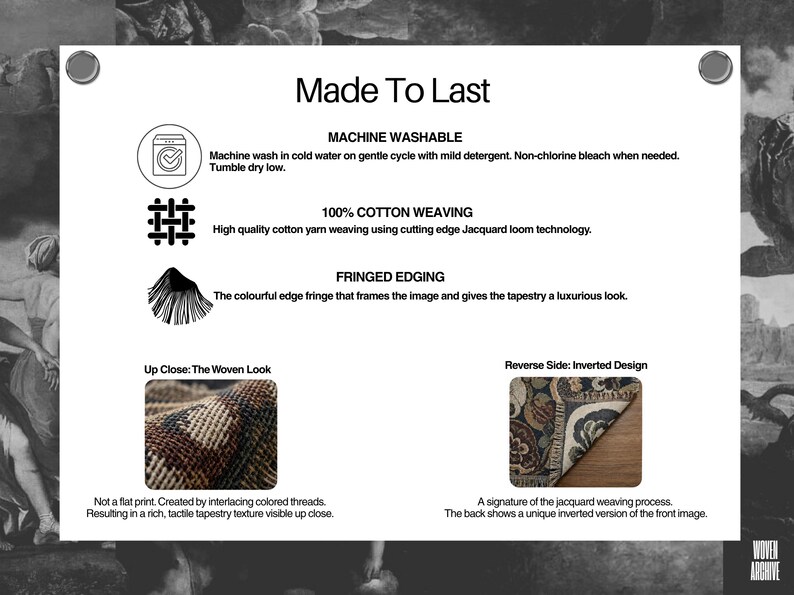 Made To Last

MACHINE WASHABLE
Machine wash in cold water on gentle cycle with mild detergent. Non-chlorine bleach when needed. Tumble dry low.

100% COTTON WEAVING
High quality cotton yarn weaving using cutting edge Jacquard loom technology.

FRINGED EDGING
The colourful edge fringe that frames the image and gives the tapestry a luxurious look.

Up Close: The Woven Look

Not a flat print. Created by interlacing colored threads. Resulting in a rich, tactile tapestry texture visible up close.

Reverse Side: Inverted Design

A signature of the jacquard weaving process. The back shows a unique inverted version of the front image.

WOVEN ARCHIVE